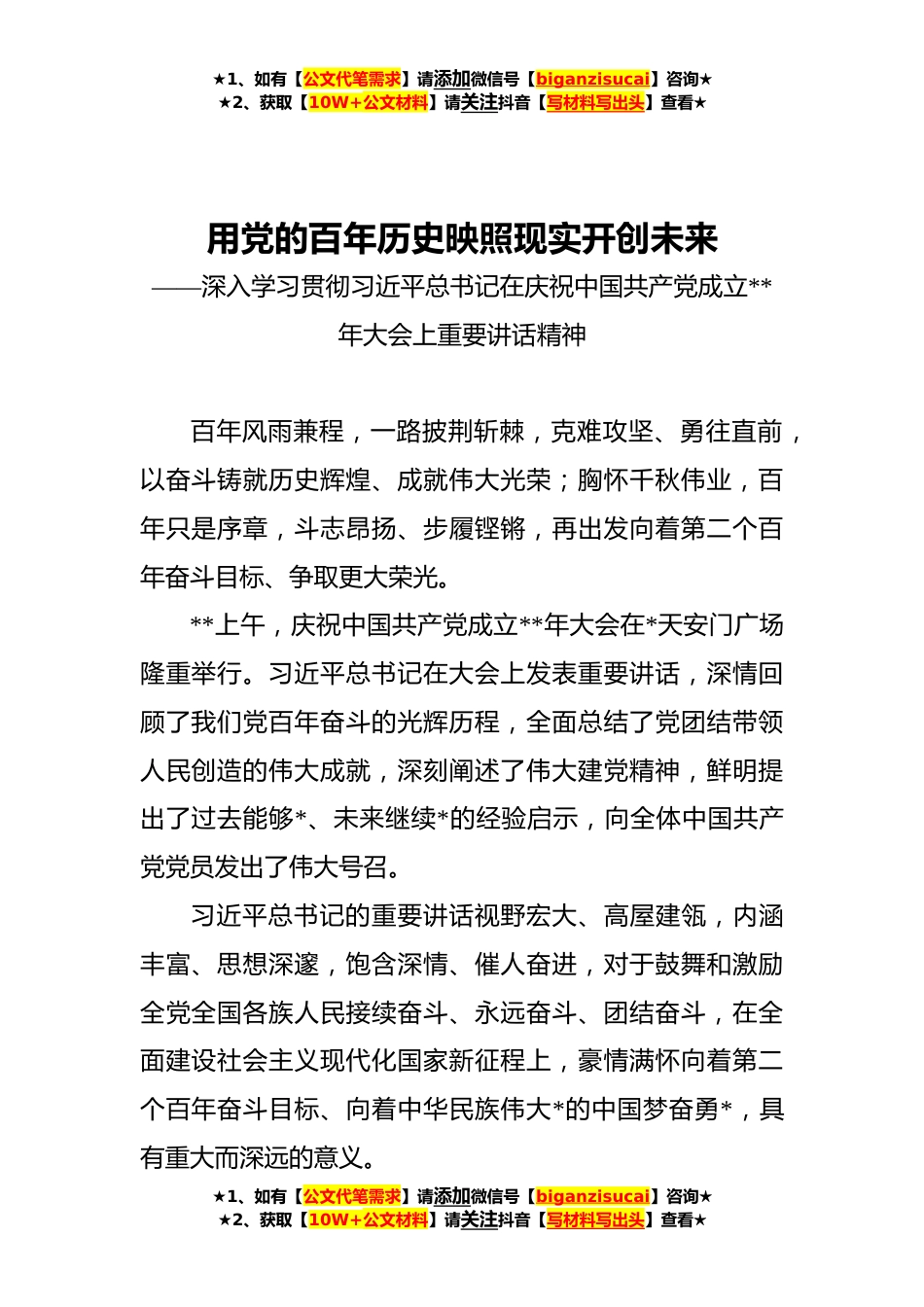 ★1、如有【公文代笔需求】请添加微信号【biganzisucai】咨询★
★2、获取【10W+公文材料】请关注抖音【写材料写出头】查看★

用党的百年历史映照现实开创未来
——深入学习贯彻习近平总书记在庆祝中国共产党成立**年大会上重要讲话精神

百年风雨兼程，一路披荆斩棘，克难攻坚、勇往直前，以奋斗铸就历史辉煌、成就伟大光荣；胸怀千秋伟业，百年只是序章，斗志昂扬、步履铿锵，再出发向着第二个百年奋斗目标、争取更大荣光。

**上午，庆祝中国共产党成立**年大会在*天安门广场隆重举行。习近平总书记在大会上发表重要讲话，深情回顾了我们党百年奋斗的光辉历程，全面总结了党团结带领人民创造的伟大成就，深刻阐述了伟大建党精神，鲜明提出了过去能够*、未来继续*的经验启示，向全体中国共产党党员发出了伟大号召。

习近平总书记的重要讲话视野宏大、高屋建瓴，内涵丰富、思想深邃，饱含深情、催人奋进，对于鼓舞和激励全党全国各族人民接续奋斗、永远奋斗、团结奋斗，在全面建设社会主义现代化国家新征程上，豪情满怀向着第二个百年奋斗目标、向着中华民族伟大*的中国梦奋勇*，具有重大而深远的意义。

★1、如有【公文代笔需求】请添加微信号【biganzisucai】咨询★
★2、获取【10W+公文材料】请关注抖音【写材料写出头】查看★